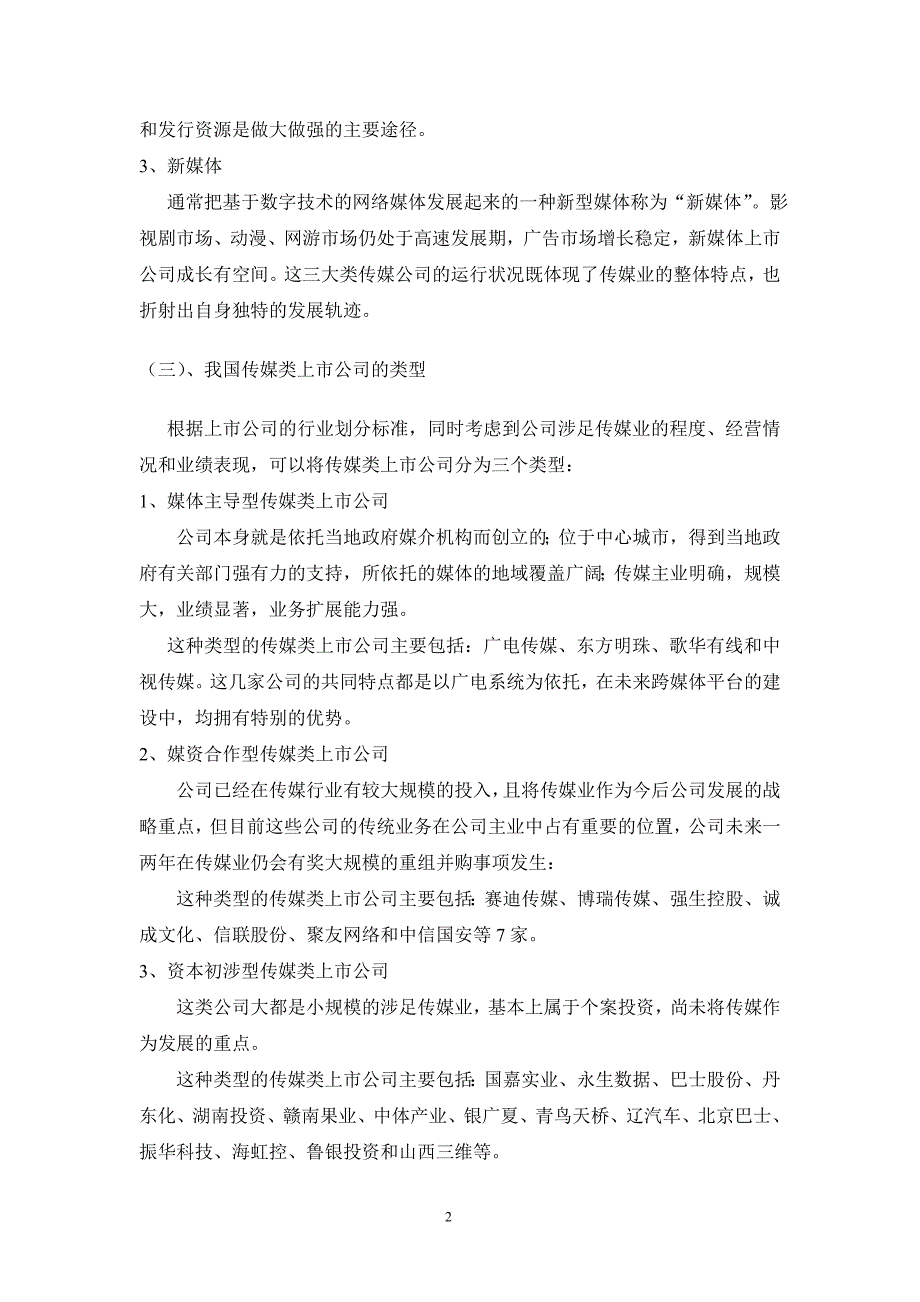 和发行资源是做大做强的主要途径。

3、新媒体

通常把基于数字技术的网络媒体发展起来的一种新型媒体称为“新媒体”。影视剧市场、动漫、网游市场仍处于高速发展期，广告市场增长稳定，新媒体上市公司成长有空间。这三大类传媒公司的运行状况既体现了传媒业的整体特点，也折射出自身独特的发展轨迹。

（三）、我国传媒类上市公司的类型

根据上市公司的行业划分标准，同时考虑到公司涉足传媒业的程度、经营情况和业绩表现，可以将传媒类上市公司分为三个类型：

1、媒体主导型传媒类上市公司

公司本身就是依托当地政府媒介机构而创立的；位于中心城市，得到当地政府有关部门强有力的支持，所依托的媒体的地域覆盖广阔；传媒主业明确，规模大，业绩显著，业务扩展能力强。

这种类型的传媒类上市公司主要包括：广电传媒、东方明珠、歌华有线和中视传媒。这几家公司的共同特点都是以广电系统为依托，在未来跨媒体平台的建设中，均拥有特别的优势。

2、媒资合作型传媒类上市公司

公司已经在传媒行业有较大规模的投入，且将传媒业作为今后公司发展的战略重点，但目前这些公司的传统业务在公司主业中占有重要的位置，公司未来一两年在传媒业仍会有奖大规模的重组并购事项发生：

这种类型的传媒类上市公司主要包括：赛迪传媒、博瑞传媒、强生控股、诚成文化、信联股份、聚友网络和中信国安等 7 家。

3、资本初涉型传媒类上市公司

这类公司大都是小规模的涉足传媒业，基本上属于个案投资，尚未将传媒作为发展的重点。

这种类型的传媒类上市公司主要包括：国嘉实业、永生数据、巴士股份、丹东化、湖南投资、赣南果业、中体产业、银广夏、青鸟天桥、辽汽车、北京巴士、振华科技、海虹控、鲁银投资和山西三维等。

2